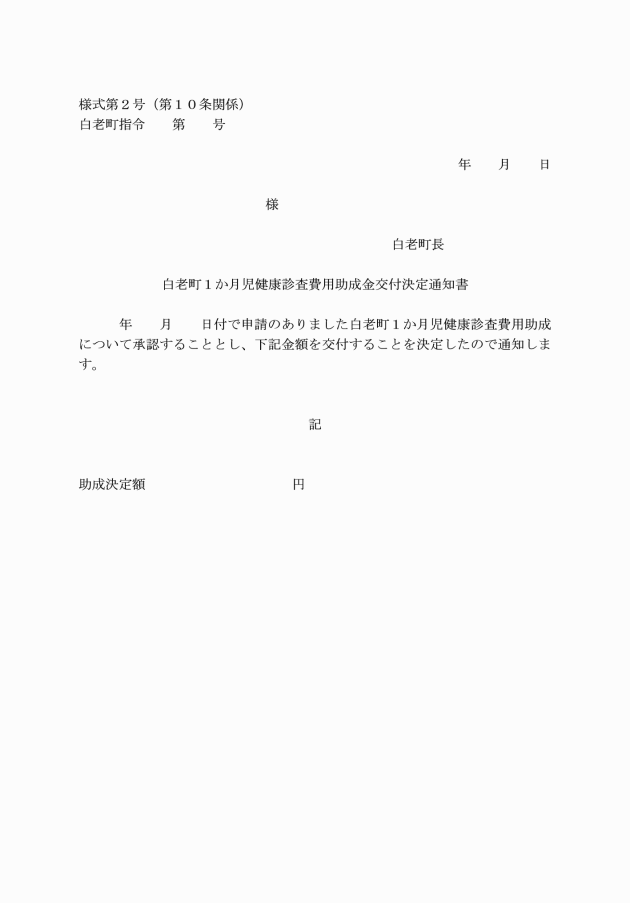 様式第２号（第１０条関係）
白老町指令　　第　　号

年　　月　　日

様

白老町長

白老町１か月児健康診査費用助成金交付決定通知書

年　　月　　日付で申請のありました白老町１か月児健康診査費用助成について承認することとし、下記金額を交付することを決定したので通知します。

記

助成決定額　　　　　　　　　　円